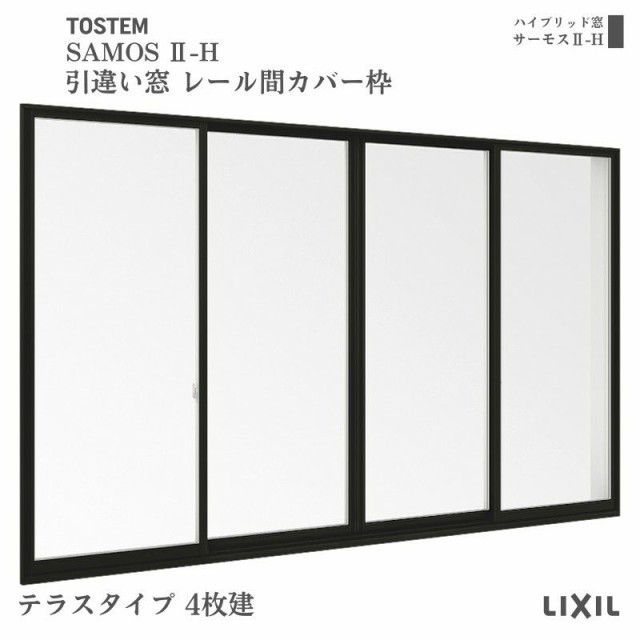 TOSTEM
SAMOS Ⅱ-H
引違い窓 レール間カバー枠

ハイブリッド窓
サーモスⅡ-H

テラスタイプ 4枚建

LIXIL